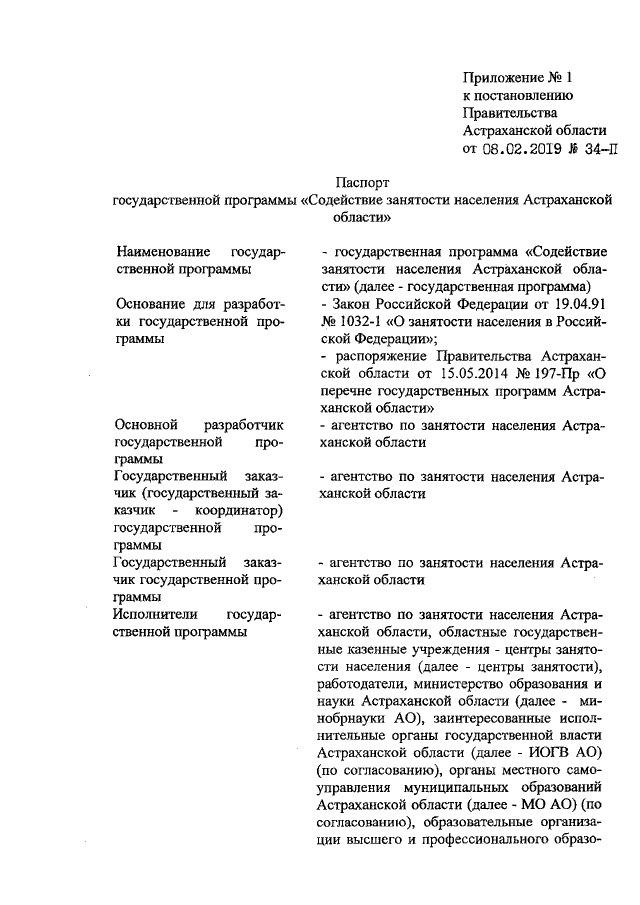 Приложение № 1
к постановлению
Правительства
Астраханской области
от 08.02.2019 № 34-П

Паспорт
государственной программы «Содействие занятости населения Астраханской области»

| | |
|---|---|
| Наименование государственной программы | - государственная программа «Содействие занятости населения Астраханской области» (далее - государственная программа) |
| Основание для разработки государственной программы | - Закон Российской Федерации от 19.04.91 № 1032-1 «О занятости населения в Российской Федерации»; - распоряжение Правительства Астраханской области от 15.05.2014 № 197-Пр «О перечне государственных программ Астраханской области» |
| Основной разработчик государственной программы | - агентство по занятости населения Астраханской области |
| Государственный заказчик (государственный заказчик - координатор) государственной программы | - агентство по занятости населения Астраханской области |
| Государственный заказчик государственной программы | - агентство по занятости населения Астраханской области |
| Исполнители государственной программы | - агентство по занятости населения Астраханской области, областные государственные казенные учреждения - центры занятости населения (далее - центры занятости), работодатели, министерство образования и науки Астраханской области (далее - минобрнауки АО), заинтересованные исполнительные органы государственной власти Астраханской области (далее - ИОГВ АО) (по согласованию), органы местного самоуправления муниципальных образований Астраханской области (далее - МО АО) (по согласованию), образовательные организации высшего и профессионального образо- |